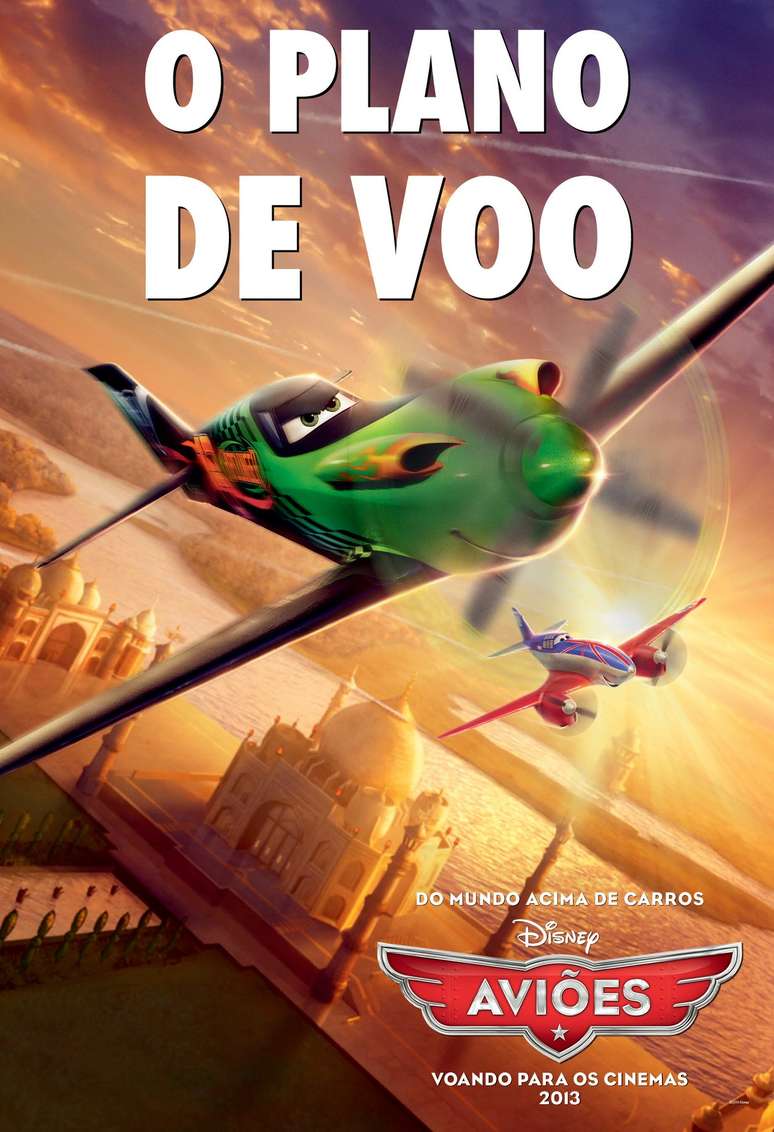 O PLANO DE VOO

DO MUNDO ACIMA DE CARROS

Disney

AVIÕES

VOANDO PARA OS CINEMAS 2013